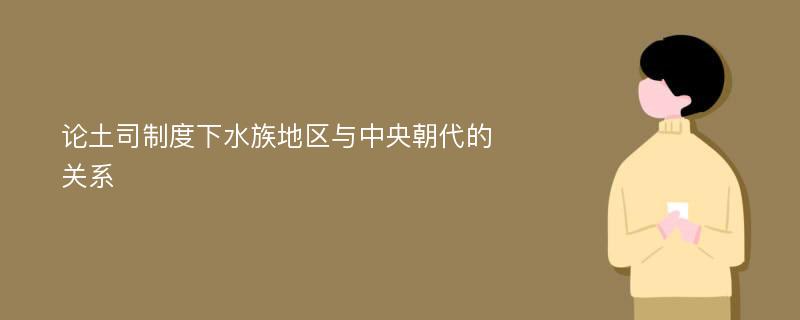 论土司制度下水族地区与中央朝代的关系